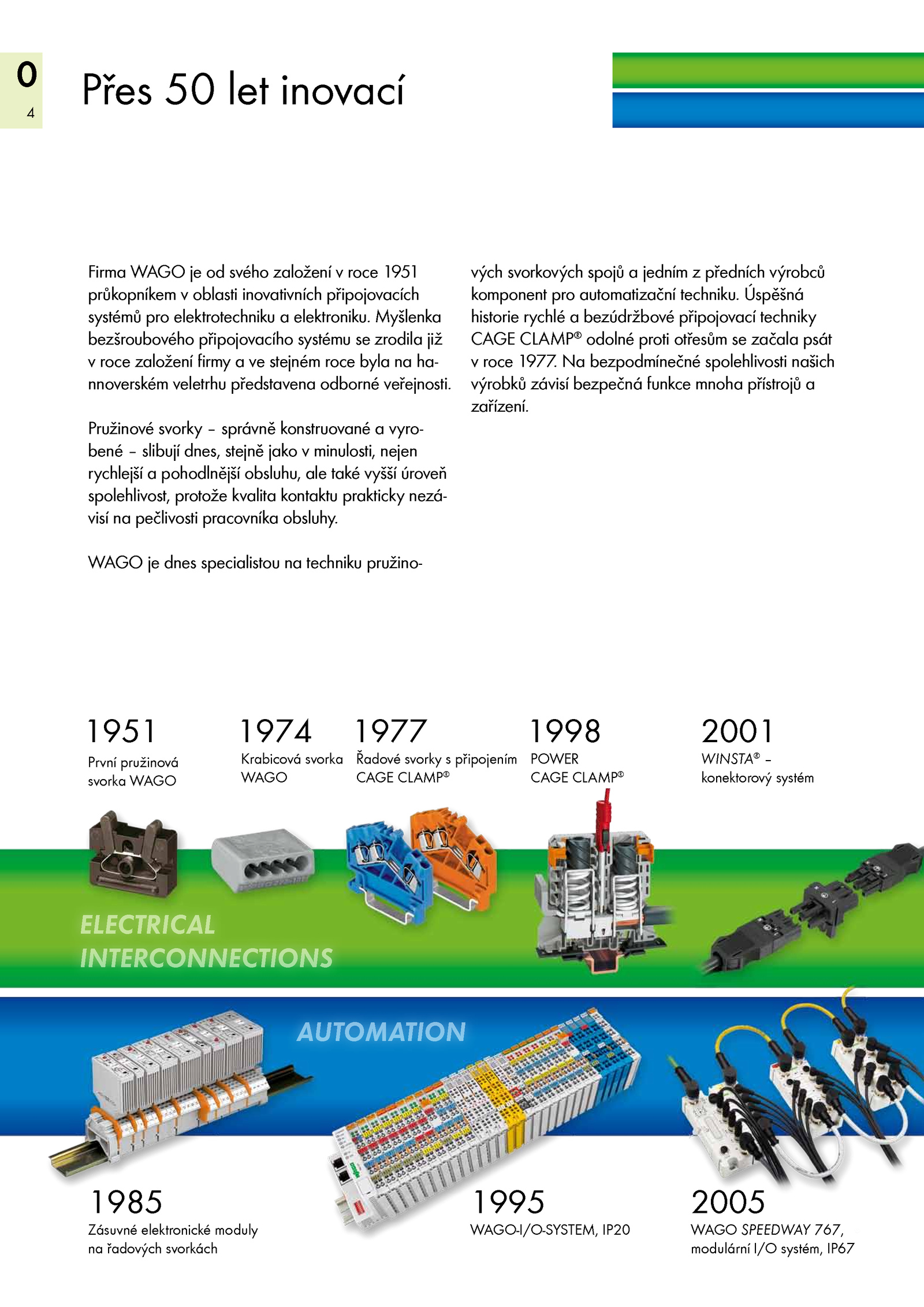 0
4

Přes 50 let inovací

Firma WAGO je od svého založení v roce 1951 průkopníkem v oblasti inovativních připojovacích systémů pro elektrotechniku a elektroniku. Myšlenka bezšroubového připojovacího systému se zrodila již v roce založení firmy a ve stejném roce byla na hannoverském veletrhu představena odborné veřejnosti.

Pružinové svorky – správně konstruované a vyrobené – slibují dnes, stejně jako v minulosti, nejen rychlejší a pohodlnější obsluhu, ale také vyšší úroveň spolehlivost, protože kvalita kontaktu prakticky nezávisí na pečlivosti pracovníka obsluhy.

WAGO je dnes specialistou na techniku pružinových svorkových spojů a jedním z předních výrobců komponent pro automatizační techniku. Úspěšná historie rychlé a bezúdržbové připojovací techniky CAGE CLAMP® odolné proti otřesům se začala psát v roce 1977. Na bezpodmínečné spolehlivosti našich výrobků závisí bezpečná funkce mnoha přístrojů a zařízení.

1951
První pružinová svorka WAGO

1974
Krabicová svorka WAGO

1977
Řadové svorky s připojením CAGE CLAMP®

1998
POWER CAGE CLAMP®

2001
WINSTA® – konektorový systém

ELECTRICAL INTERCONNECTIONS

AUTOMATION

1985
Zásuvné elektronické moduly na řadových svorkách

1995
WAGO-I/O-SYSTEM, IP20

2005
WAGO SPEEDWAY 767, modulární I/O systém, IP67